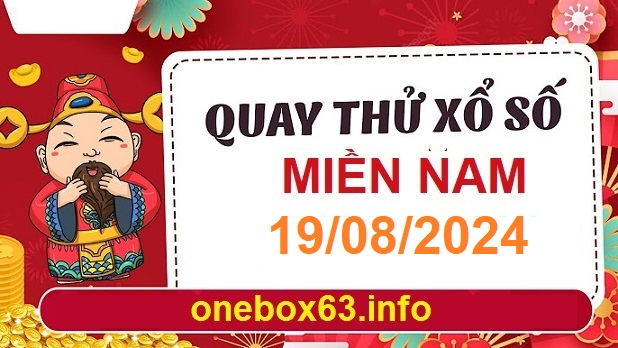 QUAY THỬ XỔ SỐ
MIỀN NAM
19/08/2024
onebox63.info